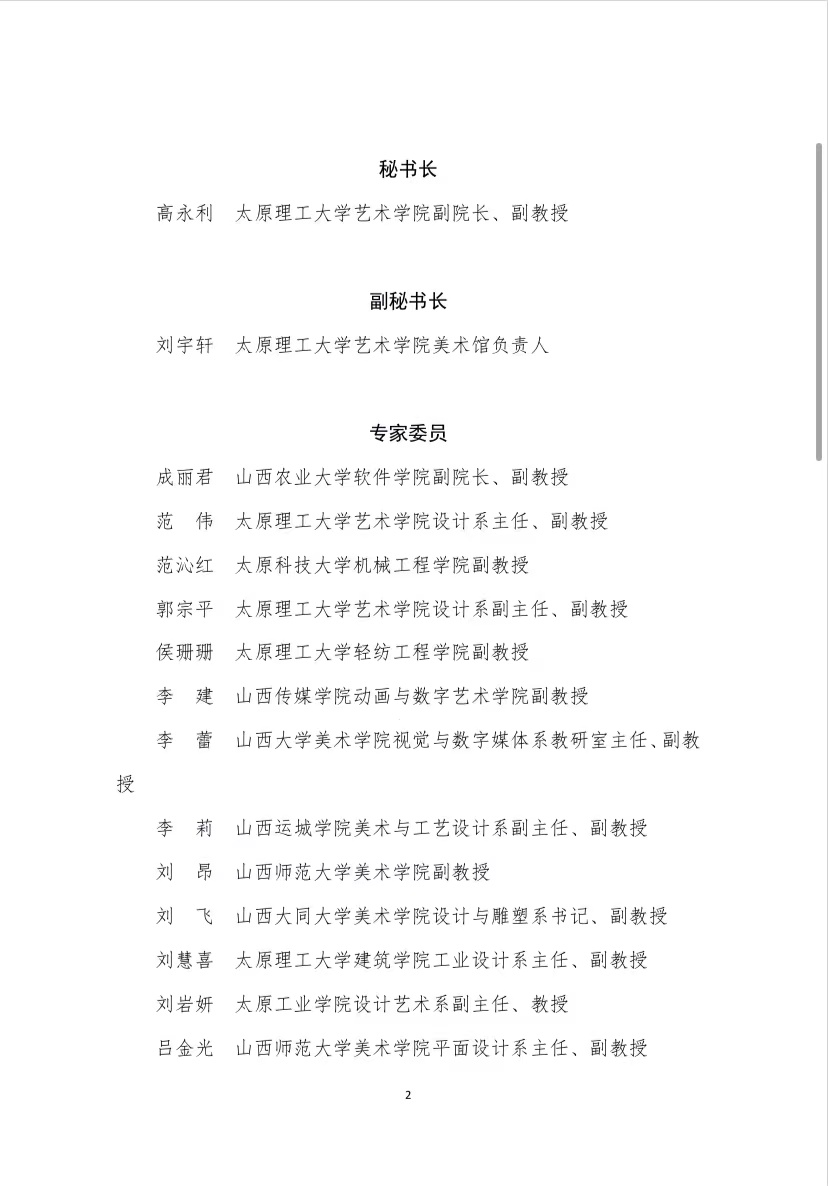 秘书长

高永利　太原理工大学艺术学院副院长、副教授

副秘书长

刘宇轩　太原理工大学艺术学院美术馆负责人

专家委员

成丽君　山西农业大学软件学院副院长、副教授

范　伟　太原理工大学艺术学院设计系主任、副教授

范沁红　太原科技大学机械工程学院副教授

郭宗平　太原理工大学艺术学院设计系副主任、副教授

侯珊珊　太原理工大学轻纺工程学院副教授

李　建　山西传媒学院动画与数字艺术学院副教授

李　蕾　山西大学美术学院视觉与数字媒体系教研室主任、副教授

李　莉　山西运城学院美术与工艺设计系副主任、副教授

刘　昂　山西师范大学美术学院副教授

刘　飞　山西大同大学美术学院设计与雕塑系书记、副教授

刘慧喜　太原理工大学建筑学院工业设计系主任、副教授

刘岩妍　太原工业学院设计艺术系副主任、教授

吕金光　山西师范大学美术学院平面设计系主任、副教授

2